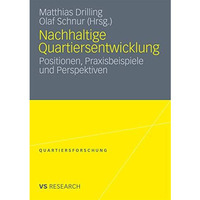 Matthias Drilling
Olaf Schnur (Hrsg.)

Nachhaltige Quartiersentwicklung

Positionen, Praxisbeispiele und Perspektiven

QUARTIERSFORSCHUNG

VS RESEARCH